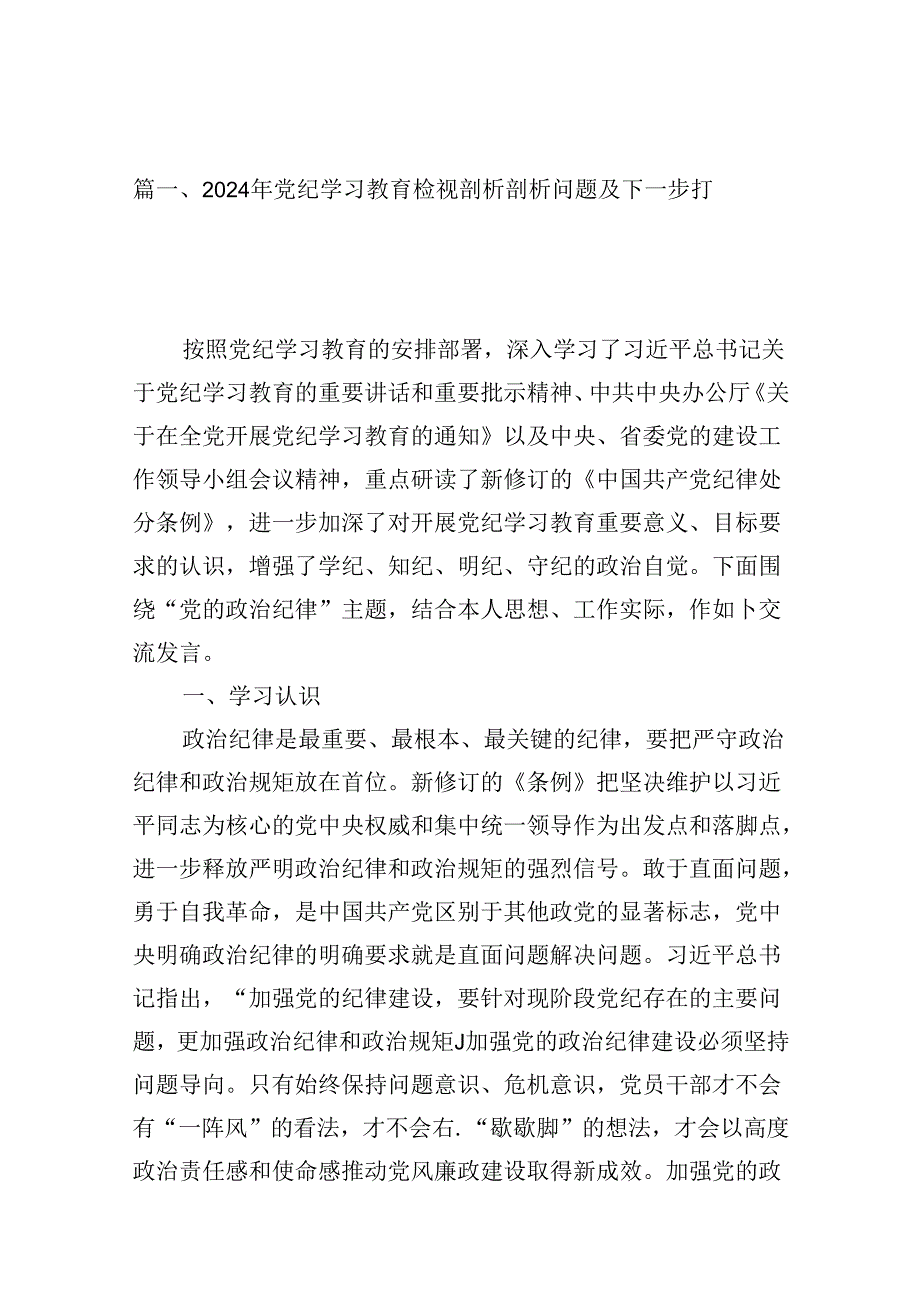 篇一、2024年党纪学习教育检视剖析剖析问题及下一步打

按照党纪学习教育的安排部署，深入学习了习近平总书记关于党纪学习教育的重要讲话和重要批示精神、中共中央办公厅《关于在全党开展党纪学习教育的通知》以及中央、省委党的建设工作领导小组会议精神，重点研读了新修订的《中国共产党纪律处分条例》，进一步加深了对开展党纪学习教育重要意义、目标要求的认识，增强了学纪、知纪、明纪、守纪的政治自觉。下面围绕“党的政治纪律”主题，结合本人思想、工作实际，作如卜交流发言。

一、学习认识

政治纪律是最重要、最根本、最关键的纪律，要把严守政治纪律和政治规矩放在首位。新修订的《条例》把坚决维护以习近平同志为核心的党中央权威和集中统一领导作为出发点和落脚点，进一步释放严明政治纪律和政治规矩的强烈信号。敢于直面问题，勇于自我革命，是中国共产党区别于其他政党的显著标志，党中央明确政治纪律的明确要求就是直面问题解决问题。习近平总书记指出，“加强党的纪律建设，要针对现阶段党纪存在的主要问题，更加强政治纪律和政治规矩J加强党的政治纪律建设必须坚持问题导向。只有始终保持问题意识、危机意识，党员干部才不会有“一阵风”的看法，才不会右.“歇歇脚”的想法，才会以高度政治责任感和使命感推动党风廉政建设取得新成效。加强党的政